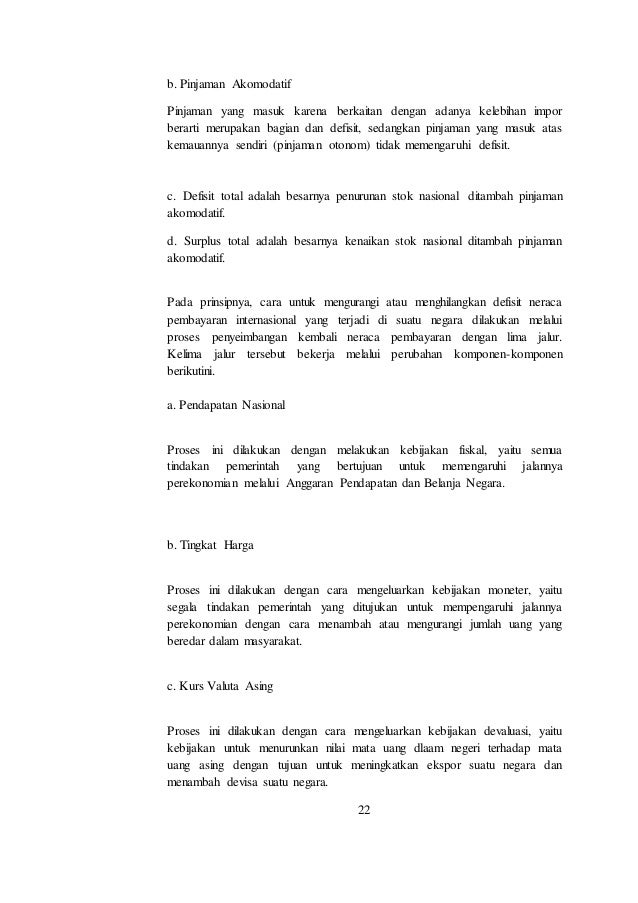 b. Pinjaman Akomodatif

Pinjaman yang masuk karena berkaitan dengan adanya kelebihan impor berarti merupakan bagian dan defisit, sedangkan pinjaman yang masuk atas kemauannya sendiri (pinjaman otonom) tidak memengaruhi defisit.

c. Defisit total adalah besarnya penurunan stok nasional ditambah pinjaman akomodatif.

d. Surplus total adalah besarnya kenaikan stok nasional ditambah pinjaman akomodatif.

Pada prinsipnya, cara untuk mengurangi atau menghilangkan defisit neraca pembayaran internasional yang terjadi di suatu negara dilakukan melalui proses penyeimbangan kembali neraca pembayaran dengan lima jalur. Kelima jalur tersebut bekerja melalui perubahan komponen-komponen berikutini.

a. Pendapatan Nasional

Proses ini dilakukan dengan melakukan kebijakan fiskal, yaitu semua tindakan pemerintah yang bertujuan untuk memengaruhi jalannya perekonomian melalui Anggaran Pendapatan dan Belanja Negara.

b. Tingkat Harga

Proses ini dilakukan dengan cara mengeluarkan kebijakan moneter, yaitu segala tindakan pemerintah yang ditujukan untuk mempengaruhi jalannya perekonomian dengan cara menambah atau mengurangi jumlah uang yang beredar dalam masyarakat.

c. Kurs Valuta Asing

Proses ini dilakukan dengan cara mengeluarkan kebijakan devaluasi, yaitu kebijakan untuk menurunkan nilai mata uang dlaam negeri terhadap mata uang asing dengan tujuan untuk meningkatkan ekspor suatu negara dan menambah devisa suatu negara.

22